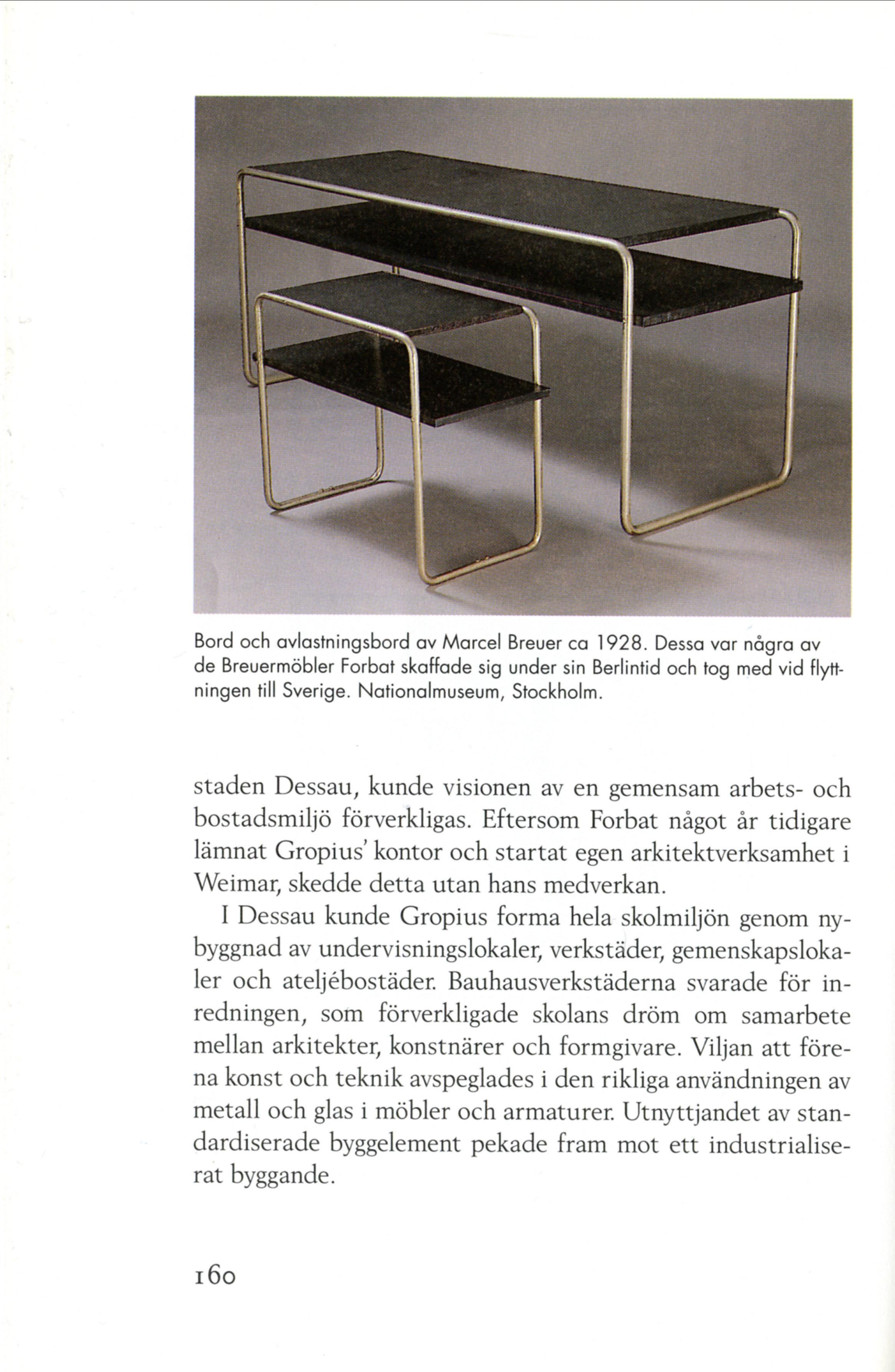 Bord och avlastningsbord av Marcel Breuer ca 1928. Dessa var några av de Breuermöbler Forbat skaffade sig under sin Berlintid och tog med vid flyttningen till Sverige. Nationalmuseum, Stockholm.

staden Dessau, kunde visionen av en gemensam arbets- och bostadsmiljö förverkligas. Eftersom Forbat något år tidigare lämnat Gropius' kontor och startat egen arkitektverksamhet i Weimar, skedde detta utan hans medverkan.

I Dessau kunde Gropius forma hela skolmiljön genom nybyggnad av undervisningslokaler, verkstäder, gemenskapslokaler och ateljébostäder. Bauhausverkstäderna svarade för inredningen, som förverkligade skolans dröm om samarbete mellan arkitekter, konstnärer och formgivare. Viljan att förena konst och teknik avspeglades i den rikliga användningen av metall och glas i möbler och armaturer. Utnyttjandet av standardiserade byggelement pekade fram mot ett industrialiserat byggande.

160